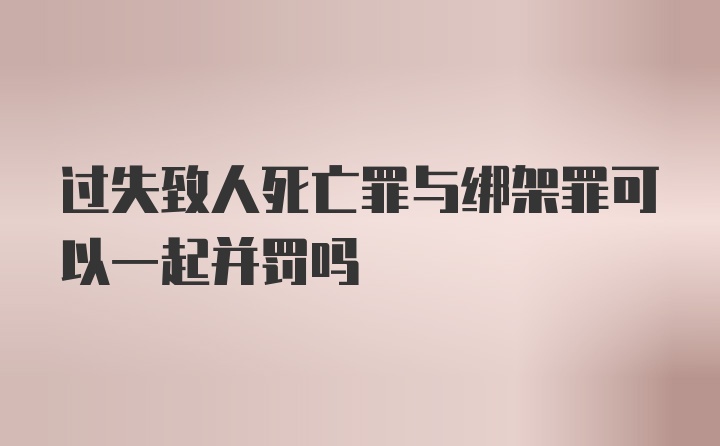 过失致人死亡罪与绑架罪可以一起并罚吗